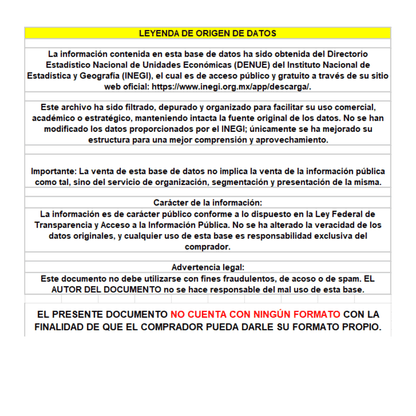 LEYENDA DE ORIGEN DE DATOS

La información contenida en esta base de datos ha sido obtenida del Directorio Estadístico Nacional de Unidades Económicas (DENUE) del Instituto Nacional de Estadística y Geografía (INEGI), el cual es de acceso público y gratuito a través de su sitio web oficial: https://www.inegi.org.mx/app/descarga/.

Este archivo ha sido filtrado, depurado y organizado para facilitar su uso comercial, académico o estratégico, manteniendo intacta la fuente original de los datos. No se han modificado los datos proporcionados por el INEGI; únicamente se ha mejorado su estructura para una mejor comprensión y aprovechamiento.

Importante: La venta de esta base de datos no implica la venta de la información pública como tal, sino del servicio de organización, segmentación y presentación de la misma.

Carácter de la información:

La información es de carácter público conforme a lo dispuesto en la Ley Federal de Transparencia y Acceso a la Información Pública. No se ha alterado la veracidad de los datos originales, y cualquier uso de esta base es responsabilidad exclusiva del comprador.

Advertencia legal:

Este documento no debe utilizarse con fines fraudulentos, de acoso o de spam. EL AUTOR DEL DOCUMENTO no se hace responsable del mal uso de esta base.

EL PRESENTE DOCUMENTO NO CUENTA CON NINGÚN FORMATO CON LA FINALIDAD DE QUE EL COMPRADOR PUEDA DARLE SU FORMATO PROPIO.